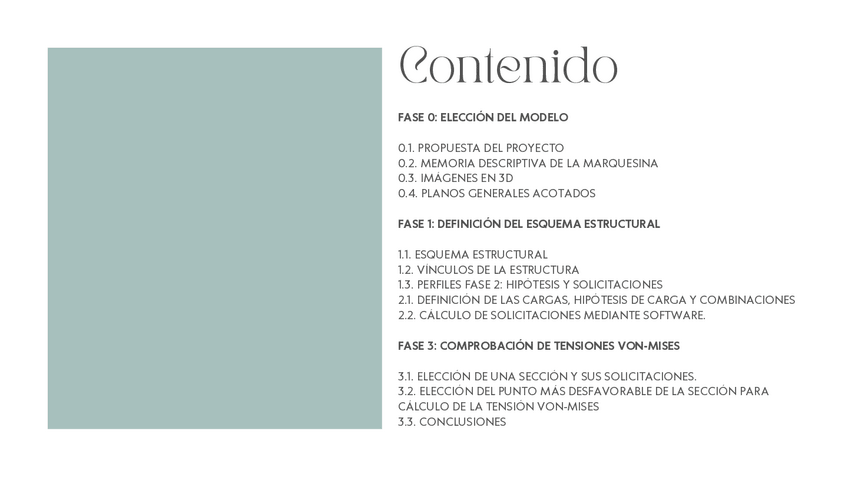 Contenido

FASE 0: ELECCIÓN DEL MODELO

0.1. PROPUESTA DEL PROYECTO
0.2. MEMORIA DESCRIPTIVA DE LA MARQUESINA
0.3. IMÁGENES EN 3D
0.4. PLANOS GENERALES ACOTADOS

FASE 1: DEFINICIÓN DEL ESQUEMA ESTRUCTURAL

1.1. ESQUEMA ESTRUCTURAL
1.2. VÍNCULOS DE LA ESTRUCTURA
1.3. PERFILES FASE 2: HIPÓTESIS Y SOLICITACIONES
2.1. DEFINICIÓN DE LAS CARGAS, HIPÓTESIS DE CARGA Y COMBINACIONES
2.2. CÁLCULO DE SOLICITACIONES MEDIANTE SOFTWARE.

FASE 3: COMPROBACIÓN DE TENSIONES VON-MISES

3.1. ELECCIÓN DE UNA SECCIÓN Y SUS SOLICITACIONES.
3.2. ELECCIÓN DEL PUNTO MÁS DESFAVORABLE DE LA SECCIÓN PARA CÁLCULO DE LA TENSIÓN VON-MISES
3.3. CONCLUSIONES